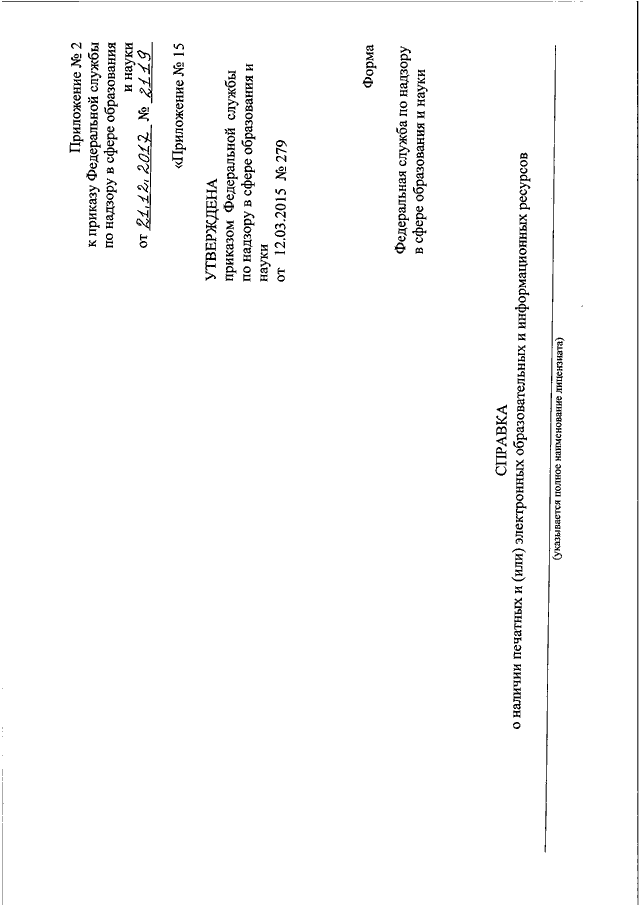 Приложение № 2
к приказу Федеральной службы по надзору в сфере образования и науки
от 21.12.2017 № 2119

«Приложение № 15

УТВЕРЖДЕНА
приказом Федеральной службы по надзору в сфере образования и науки
от 12.03.2015 № 279

Форма

Федеральная служба по надзору в сфере образования и науки

СПРАВКА
о наличии печатных и (или) электронных образовательных и информационных ресурсов

(указывается полное наименование лицензиата)